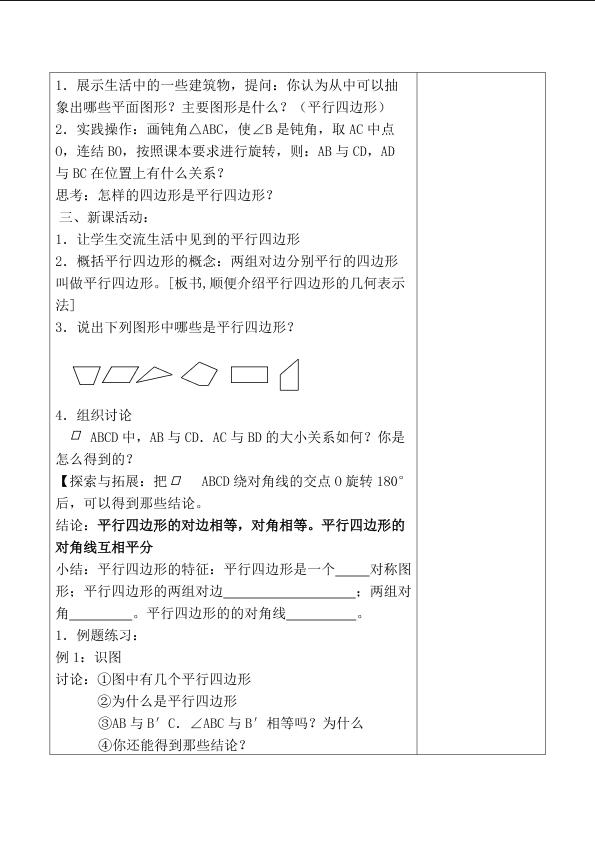 1.展示生活中的一些建筑物，提问：你认为从中可以抽象出哪些平面图形？主要图形是什么？（平行四边形）

2.实践操作：画钝角△ABC，使∠B是钝角，取AC中点O，连结BO，按照课本要求进行旋转，则：AB与CD，AD与BC在位置上有什么关系？

思考：怎样的四边形是平行四边形？

三、新课活动：

1.让学生交流生活中见到的平行四边形

2.概括平行四边形的概念：两组对边分别平行的四边形叫做平行四边形。[板书,顺便介绍平行四边形的几何表示法]

3.说出下列图形中哪些是平行四边形？

4.组织讨论

▱ABCD中，AB与CD.AC与BD的大小关系如何？你是怎么得到的？

【探索与拓展：把▱ABCD绕对角线的交点O旋转180°后，可以得到那些结论。

结论：平行四边形的对边相等，对角相等。平行四边形的对角线互相平分

小结：平行四边形的特征：平行四边形是一个____对称图形；平行四边形的两组对边____；两组对角____。平行四边形的的对角线____。

1.例题练习：

例1：识图

讨论：①图中有几个平行四边形

②为什么是平行四边形

③AB与B′C.∠ABC与B′相等吗？为什么

④你还能得到那些结论？